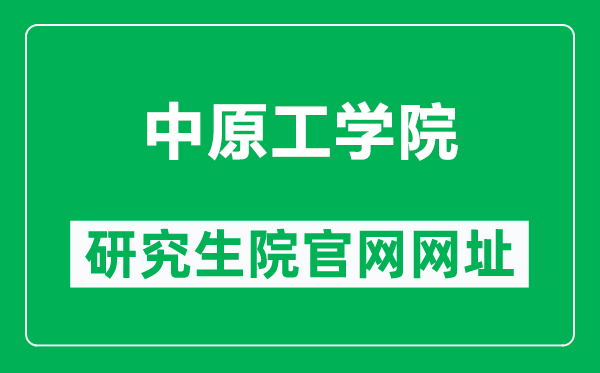 中原工学院

研究生院官网网址